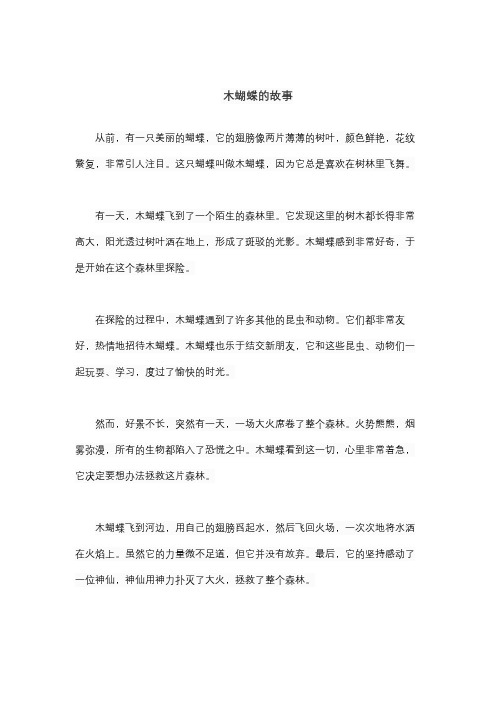 木蝴蝶的故事

从前，有一只美丽的蝴蝶，它的翅膀像两片薄薄的树叶，颜色鲜艳，花纹繁复，非常引人注目。这只蝴蝶叫做木蝴蝶，因为它总是喜欢在树林里飞舞。

有一天，木蝴蝶飞到了一个陌生的森林里。它发现这里的树木都长得非常高大，阳光透过树叶洒在地上，形成了斑驳的光影。木蝴蝶感到非常好奇，于是开始在这个森林里探险。

在探险的过程中，木蝴蝶遇到了许多其他的昆虫和动物。它们都非常友好，热情地招待木蝴蝶。木蝴蝶也乐于结交新朋友，它和这些昆虫、动物们一起玩耍、学习，度过了愉快的时光。

然而，好景不长，突然有一天，一场大火席卷了整个森林。火势熊熊，烟雾弥漫，所有的生物都陷入了恐慌之中。木蝴蝶看到这一切，心里非常着急，它决定要想办法拯救这片森林。

木蝴蝶飞到河边，用自己的翅膀舀起水，然后飞回火场，一次次地将水洒在火焰上。虽然它的力量微不足道，但它并没有放弃。最后，它的坚持感动了一位神仙，神仙用神力扑灭了大火，拯救了整个森林。